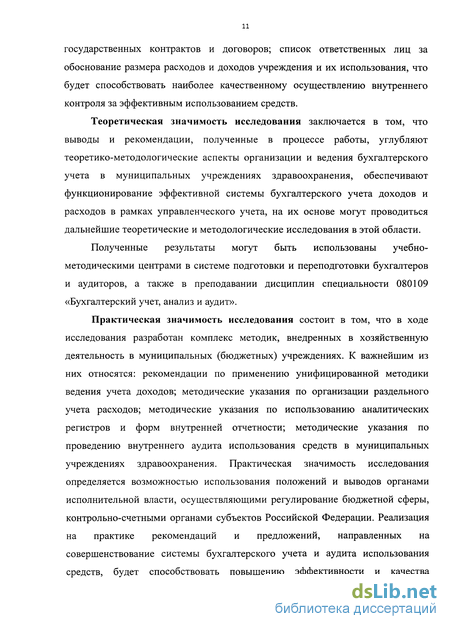 11

государственных контрактов и договоров; список ответственных лиц за обоснование размера расходов и доходов учреждения и их использования, что будет способствовать наиболее качественному осуществлению внутреннего контроля за эффективным использованием средств.

Теоретическая значимость исследования заключается в том, что выводы и рекомендации, полученные в процессе работы, углубляют теоретико-методологические аспекты организации и ведения бухгалтерского учета в муниципальных учреждениях здравоохранения, обеспечивают функционирование эффективной системы бухгалтерского учета доходов и расходов в рамках управленческого учета, на их основе могут проводиться дальнейшие теоретические и методологические исследования в этой области.

Полученные результаты могут быть использованы учебно-методическими центрами в системе подготовки и переподготовки бухгалтеров и аудиторов, а также в преподавании дисциплин специальности 080109 «Бухгалтерский учет, анализ и аудит».

Практическая значимость исследования состоит в том, что в ходе исследования разработан комплекс методик, внедренных в хозяйственную деятельность в муниципальных (бюджетных) учреждениях. К важнейшим из них относятся: рекомендации по применению унифицированной методики ведения учета доходов; методические указания по организации раздельного учета расходов; методические указания по использованию аналитических регистров и форм внутренней отчетности; методические указания по проведению внутреннего аудита использования средств в муниципальных учреждениях здравоохранения. Практическая значимость исследования определяется возможностью использования положений и выводов органами исполнительной власти, осуществляющими регулирование бюджетной сферы, контрольно-счетными органами субъектов Российской Федерации. Реализация на практике рекомендаций и предложений, направленных на совершенствование системы бухгалтерского учета и аудита использования средств, будет способствовать повышению эффективности и качества

dsLib.net
библиотека диссертаций